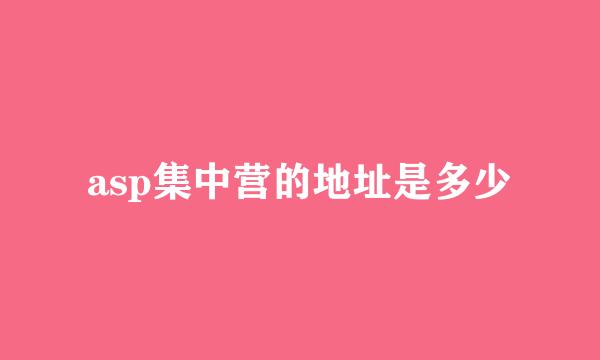 asp集中营的地址是多少